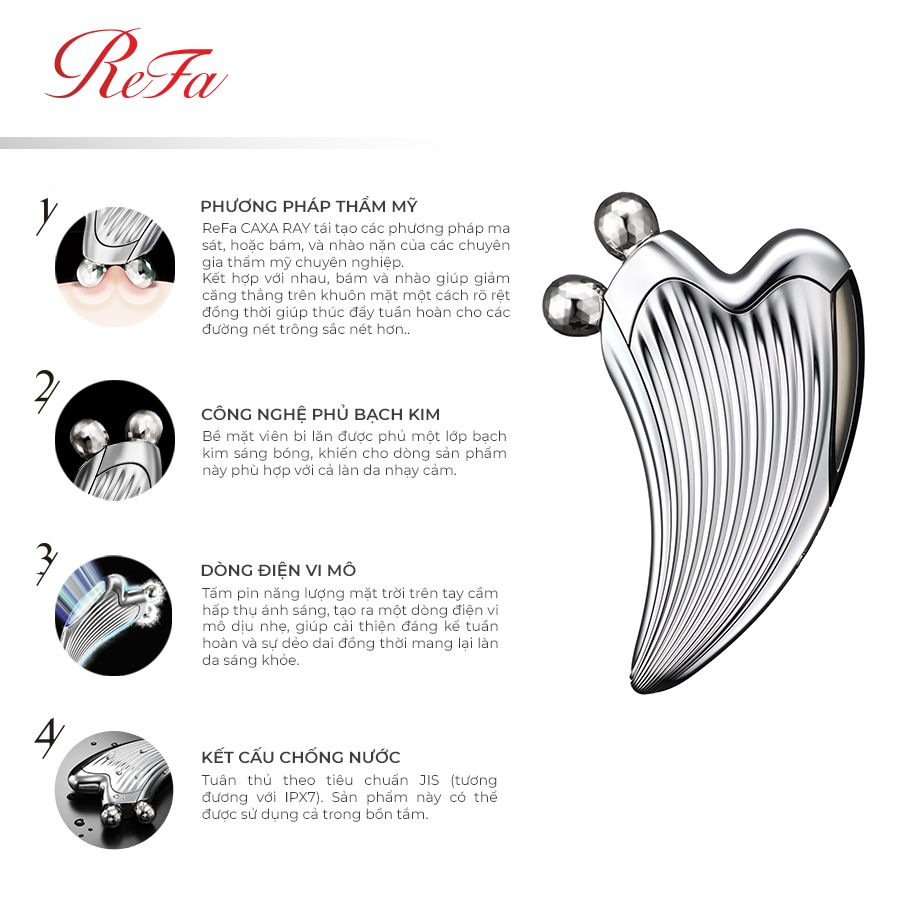 ReFa

1

PHƯƠNG PHÁP THẨM MỸ

ReFa CAXA RAY tái tạo các phương pháp ma sát, hoặc bám, và nhào nặn của các chuyên gia thẩm mỹ chuyên nghiệp.
Kết hợp với nhau, bám và nhào giúp giảm căng thẳng trên khuôn mặt một cách rõ rệt đồng thời giúp thúc đẩy tuần hoàn cho các đường nét trông sắc nét hơn..

2

CÔNG NGHỆ PHỦ BẠCH KIM

Bề mặt viên bi lăn được phủ một lớp bạch kim sáng bóng, khiến cho dòng sản phẩm này phù hợp với cả làn da nhạy cảm.

3

DÒNG ĐIỆN VI MÔ

Tấm pin năng lượng mặt trời trên tay cầm hấp thụ ánh sáng, tạo ra một dòng điện vi mô dịu nhẹ, giúp cải thiện đáng kể tuần hoàn và sự dẻo dai đồng thời mang lại làn da sáng khỏe.

4

KẾT CẤU CHỐNG NƯỚC

Tuân thủ theo tiêu chuẩn JIS (tương đương với IPX7). Sản phẩm này có thể được sử dụng cả trong bồn tắm.